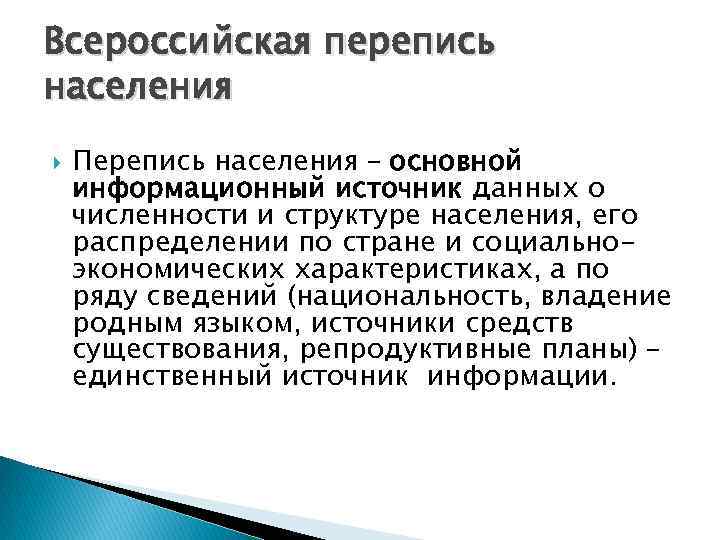 Всероссийская перепись населения

Перепись населения – основной информационный источник данных о численности и структуре населения, его распределении по стране и социально-экономических характеристиках, а по ряду сведений (национальность, владение родным языком, источники средств существования, репродуктивные планы) – единственный источник информации.